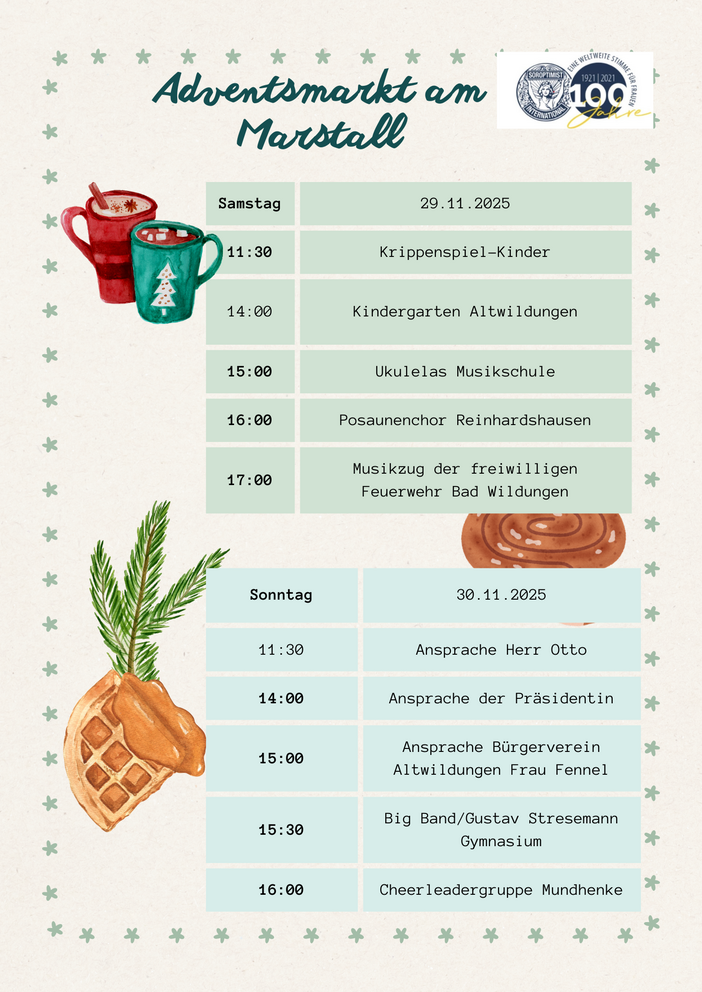 Adventsmarkt am Marstall

SOROPTIMIST INTERNATIONAL
EINE WELTWEITE STIMME FÜR FRAUEN
1921 | 2021
100 Jahre

| Samstag | 29.11.2025 |
|---|---|
| 11:30 | Krippenspiel-Kinder |
| 14:00 | Kindergarten Altwildungen |
| 15:00 | Ukulelas Musikschule |
| 16:00 | Posaunenchor Reinhardshausen |
| 17:00 | Musikzug der freiwilligen Feuerwehr Bad Wildungen |

| Sonntag | 30.11.2025 |
|---|---|
| 11:30 | Ansprache Herr Otto |
| 14:00 | Ansprache der Präsidentin |
| 15:00 | Ansprache Bürgerverein Altwildungen Frau Fennel |
| 15:30 | Big Band/Gustav Stresemann Gymnasium |
| 16:00 | Cheerleadergruppe Mundhenke |